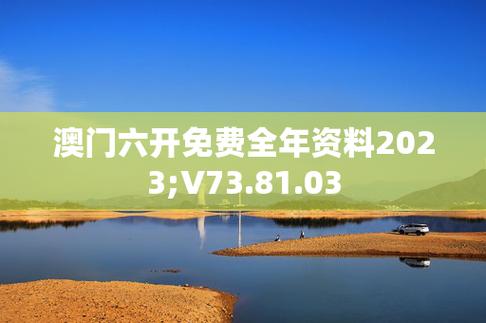 澳门六开免费全年资料2023;V73.81.03